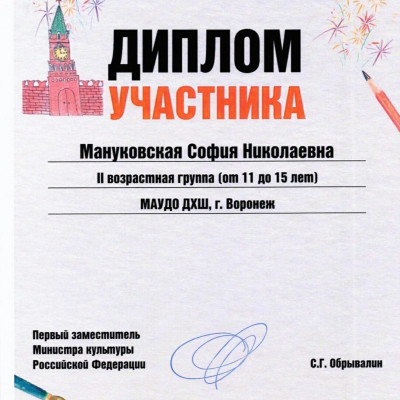 ДИПЛОМ
УЧАСТНИКА

Мануковская София Николаевна

II возрастная группа (от 11 до 15 лет)

МАУДО ДХШ, г. Воронеж

Первый заместитель
Министра культуры
Российской Федерации

С.Г. Обрывалин